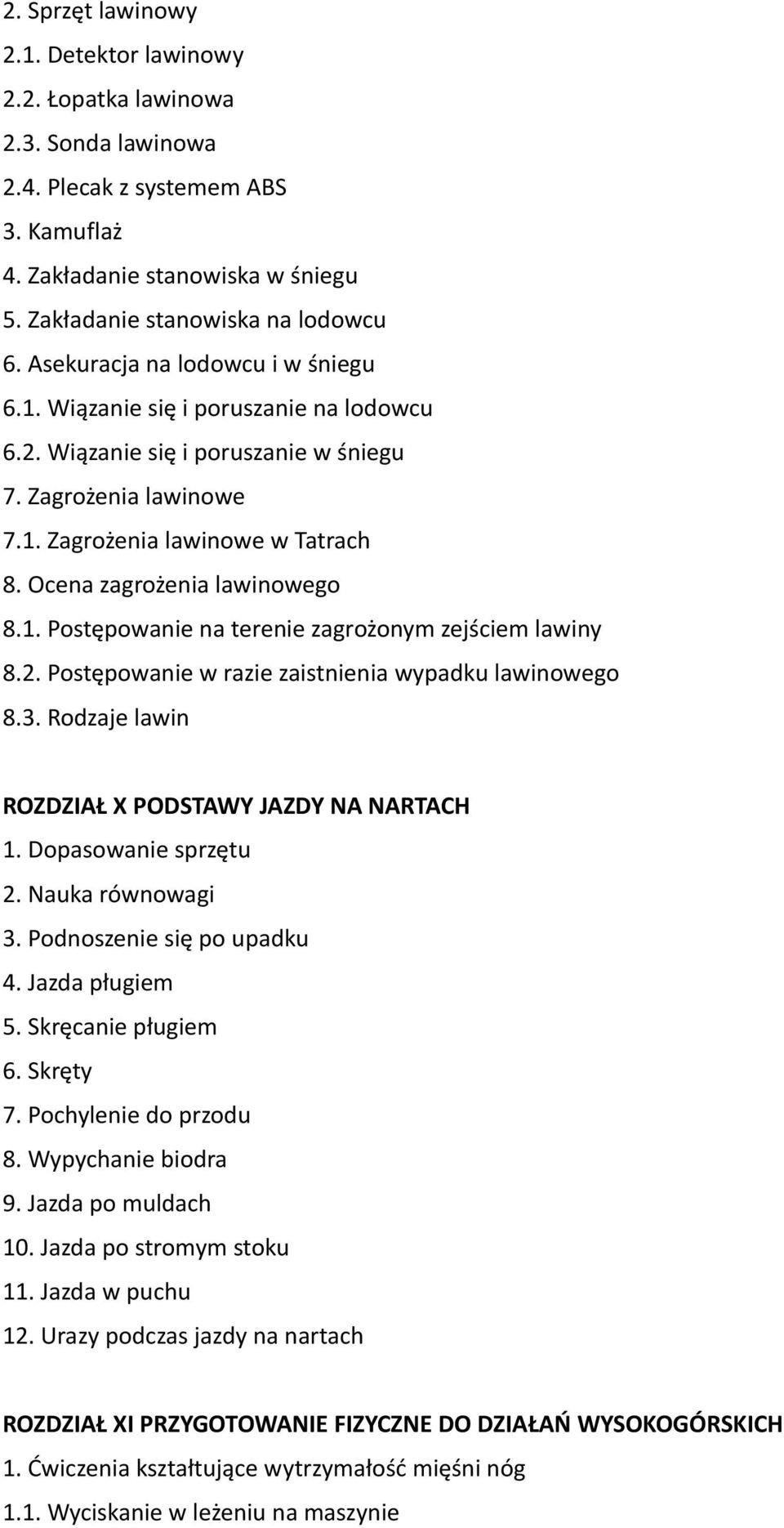 2. Sprzęt lawinowy
2.1. Detektor lawinowy
2.2. Łopatka lawinowa
2.3. Sonda lawinowa
2.4. Plecak z systemem ABS
3. Kamuflaż
4. Zakładanie stanowiska w śniegu
5. Zakładanie stanowiska na lodowcu
6. Asekuracja na lodowcu i w śniegu
6.1. Wiązanie się i poruszanie na lodowcu
6.2. Wiązanie się i poruszanie w śniegu
7. Zagrożenia lawinowe
7.1. Zagrożenia lawinowe w Tatrach
8. Ocena zagrożenia lawinowego
8.1. Postępowanie na terenie zagrożonym zejściem lawiny
8.2. Postępowanie w razie zaistnienia wypadku lawinowego
8.3. Rodzaje lawin

ROZDZIAŁ X PODSTAWY JAZDY NA NARTACH
1. Dopasowanie sprzętu
2. Nauka równowagi
3. Podnoszenie się po upadku
4. Jazda pługiem
5. Skręcanie pługiem
6. Skręty
7. Pochylenie do przodu
8. Wypychanie biodra
9. Jazda po muldach
10. Jazda po stromym stoku
11. Jazda w puchu
12. Urazy podczas jazdy na nartach

ROZDZIAŁ XI PRZYGOTOWANIE FIZYCZNE DO DZIAŁAŃ WYSOKOGÓRSKICH
1. Ćwiczenia kształtujące wytrzymałość mięśni nóg
1.1. Wyciskanie w leżeniu na maszynie